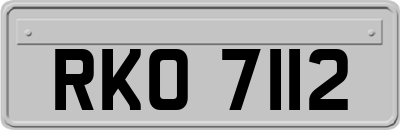 RKO 7112